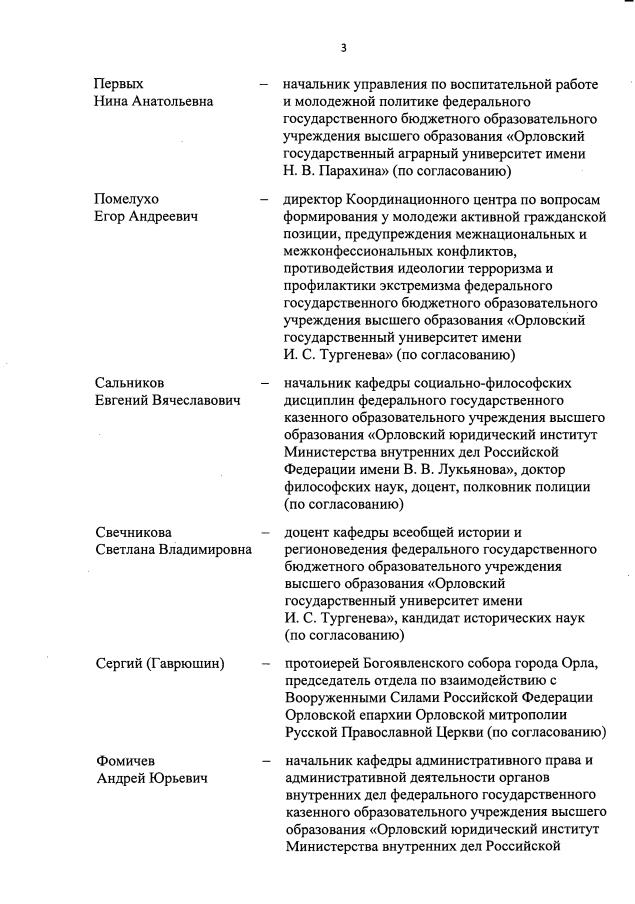 3

Первых Нина Анатольевна – начальник управления по воспитательной работе и молодежной политике федерального государственного бюджетного образовательного учреждения высшего образования «Орловский государственный аграрный университет имени Н. В. Парахина» (по согласованию)

Помелухо Егор Андреевич – директор Координационного центра по вопросам формирования у молодежи активной гражданской позиции, предупреждения межнациональных и межконфессиональных конфликтов, противодействия идеологии терроризма и профилактики экстремизма федерального государственного бюджетного образовательного учреждения высшего образования «Орловский государственный университет имени И. С. Тургенева» (по согласованию)

Сальников Евгений Вячеславович – начальник кафедры социально-философских дисциплин федерального государственного казенного образовательного учреждения высшего образования «Орловский юридический институт Министерства внутренних дел Российской Федерации имени В. В. Лукьянова», доктор философских наук, доцент, полковник полиции (по согласованию)

Свечникова Светлана Владимировна – доцент кафедры всеобщей истории и регионоведения федерального государственного бюджетного образовательного учреждения высшего образования «Орловский государственный университет имени И. С. Тургенева», кандидат исторических наук (по согласованию)

Сергий (Гаврюшин) – протоиерей Богоявленского собора города Орла, председатель отдела по взаимодействию с Вооруженными Силами Российской Федерации Орловской епархии Орловской митрополии Русской Православной Церкви (по согласованию)

Фомичев Андрей Юрьевич – начальник кафедры административного права и административной деятельности органов внутренних дел федерального государственного казенного образовательного учреждения высшего образования «Орловский юридический институт Министерства внутренних дел Российской